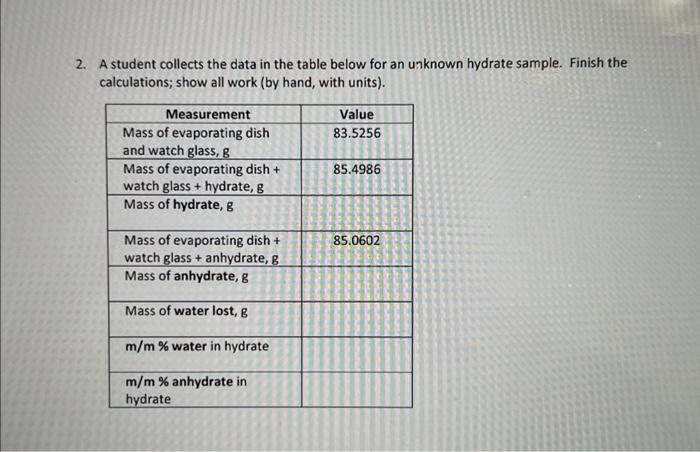 2. A student collects the data in the table below for an unknown hydrate sample. Finish the calculations; show all work (by hand, with units).

| Measurement | Value |
|---|---|
| Mass of evaporating dish and watch glass, g | 83.5256 |
| Mass of evaporating dish + watch glass + hydrate, g | 85.4986 |
| Mass of hydrate, g | |
| Mass of evaporating dish + watch glass + anhydrate, g | 85.0602 |
| Mass of anhydrate, g | |
| Mass of water lost, g | |
| m/m % water in hydrate | |
| m/m % anhydrate in hydrate | |